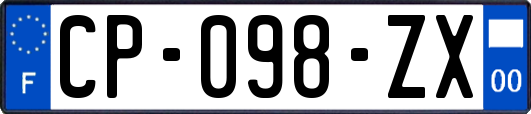 F

CP-098-ZX

00